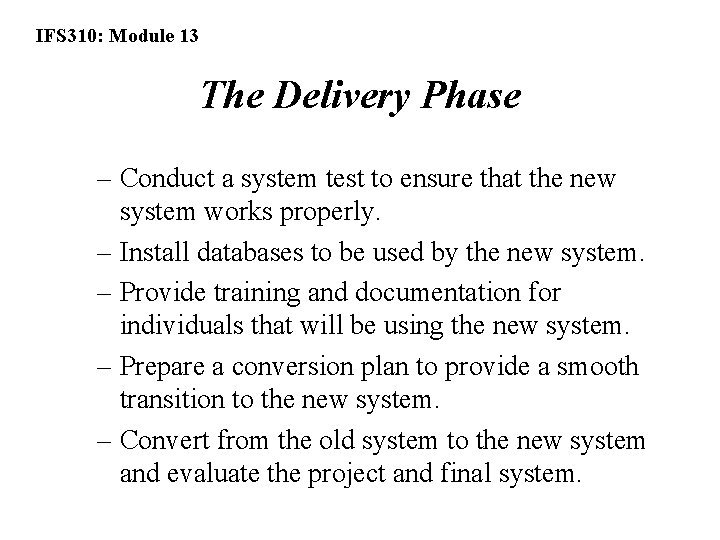 IFS310: Module 13

The Delivery Phase

– Conduct a system test to ensure that the new system works properly.

– Install databases to be used by the new system.

– Provide training and documentation for individuals that will be using the new system.

– Prepare a conversion plan to provide a smooth transition to the new system.

– Convert from the old system to the new system and evaluate the project and final system.